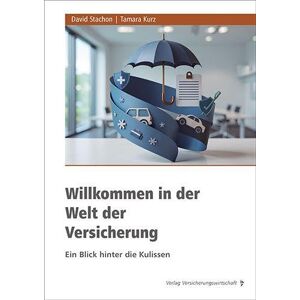 David Stachon | Tamara Kurz

Willkommen in der Welt der Versicherung

Ein Blick hinter die Kulissen

Verlag Versicherungswirtschaft